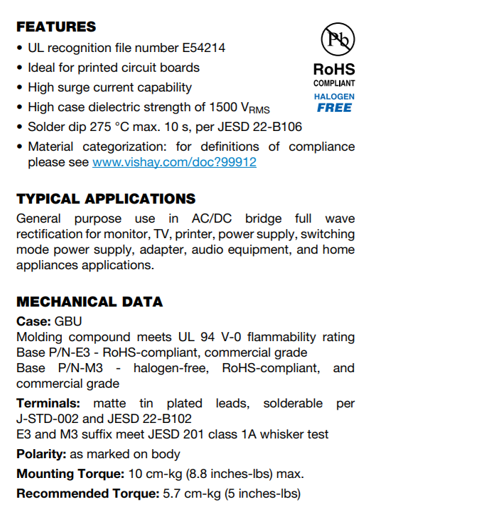 FEATURES

• UL recognition file number E54214
• Ideal for printed circuit boards
• High surge current capability
• High case dielectric strength of 1500 $V_{RMS}$
• Solder dip 275 °C max. 10 s, per JESD 22-B106
• Material categorization: for definitions of compliance please see www.vishay.com/doc?99912

Pb
RoHS
COMPLIANT
HALOGEN
FREE

TYPICAL APPLICATIONS

General purpose use in AC/DC bridge full wave rectification for monitor, TV, printer, power supply, switching mode power supply, adapter, audio equipment, and home appliances applications.

MECHANICAL DATA

Case: GBU
Molding compound meets UL 94 V-0 flammability rating
Base P/N-E3 - RoHS-compliant, commercial grade
Base P/N-M3 - halogen-free, RoHS-compliant, and commercial grade

Terminals: matte tin plated leads, solderable per J-STD-002 and JESD 22-B102
E3 and M3 suffix meet JESD 201 class 1A whisker test

Polarity: as marked on body

Mounting Torque: 10 cm-kg (8.8 inches-lbs) max.

Recommended Torque: 5.7 cm-kg (5 inches-lbs)